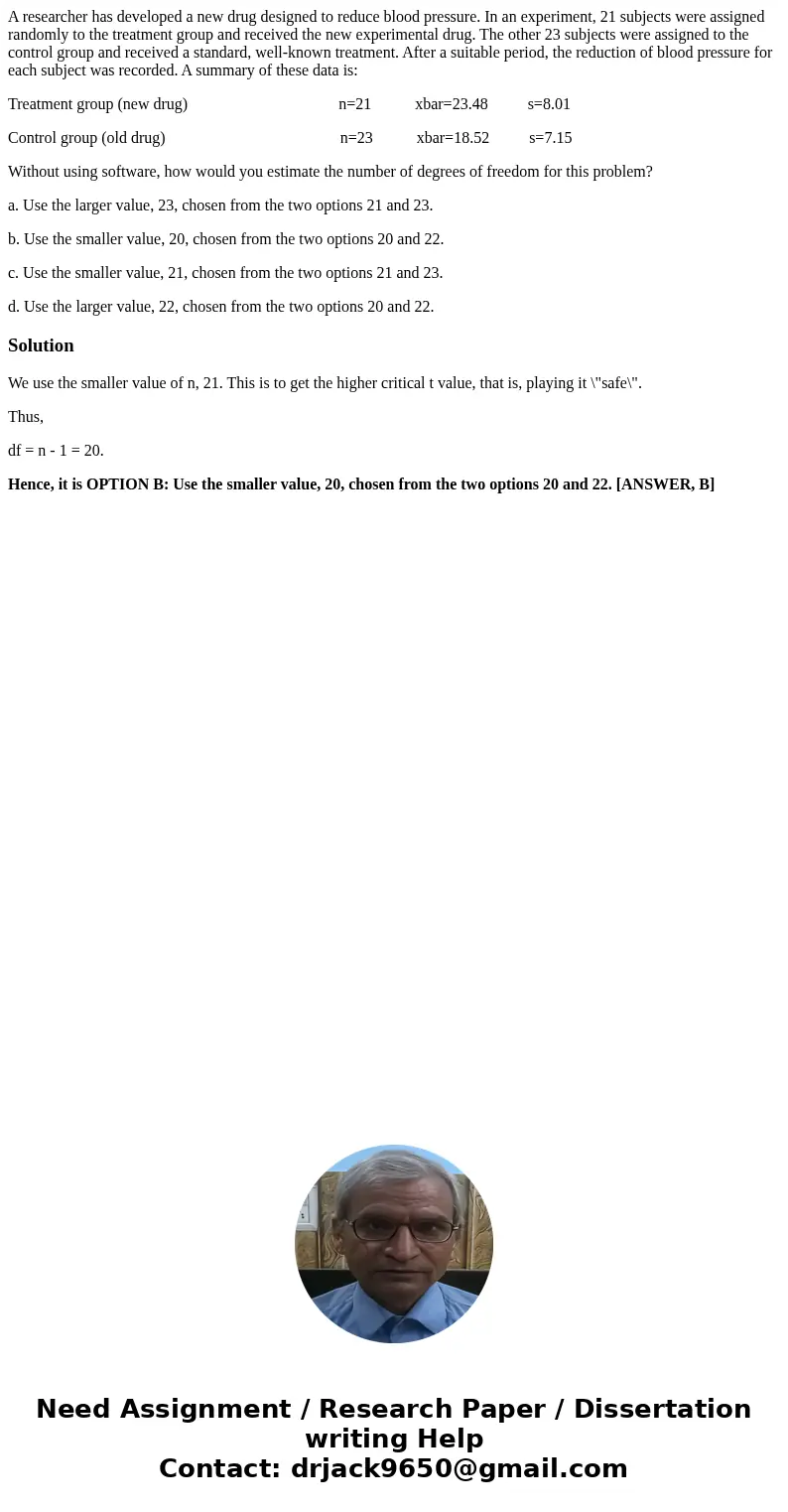 A researcher has developed a new drug designed to reduce blood pressure. In an experiment, 21 subjects were assigned randomly to the treatment group and received the new experimental drug. The other 23 subjects were assigned to the control group and received a standard, well-known treatment. After a suitable period, the reduction of blood pressure for each subject was recorded. A summary of these data is:

Treatment group (new drug) n=21 xbar=23.48 s=8.01

Control group (old drug) n=23 xbar=18.52 s=7.15

Without using software, how would you estimate the number of degrees of freedom for this problem?

a. Use the larger value, 23, chosen from the two options 21 and 23.

b. Use the smaller value, 20, chosen from the two options 20 and 22.

c. Use the smaller value, 21, chosen from the two options 21 and 23.

d. Use the larger value, 22, chosen from the two options 20 and 22.

Solution

We use the smaller value of n, 21. This is to get the higher critical t value, that is, playing it \"safe\".

Thus,

df = n - 1 = 20.

Hence, it is OPTION B: Use the smaller value, 20, chosen from the two options 20 and 22. [ANSWER, B]

Need Assignment / Research Paper / Dissertation writing Help
Contact: drjack9650@gmail.com